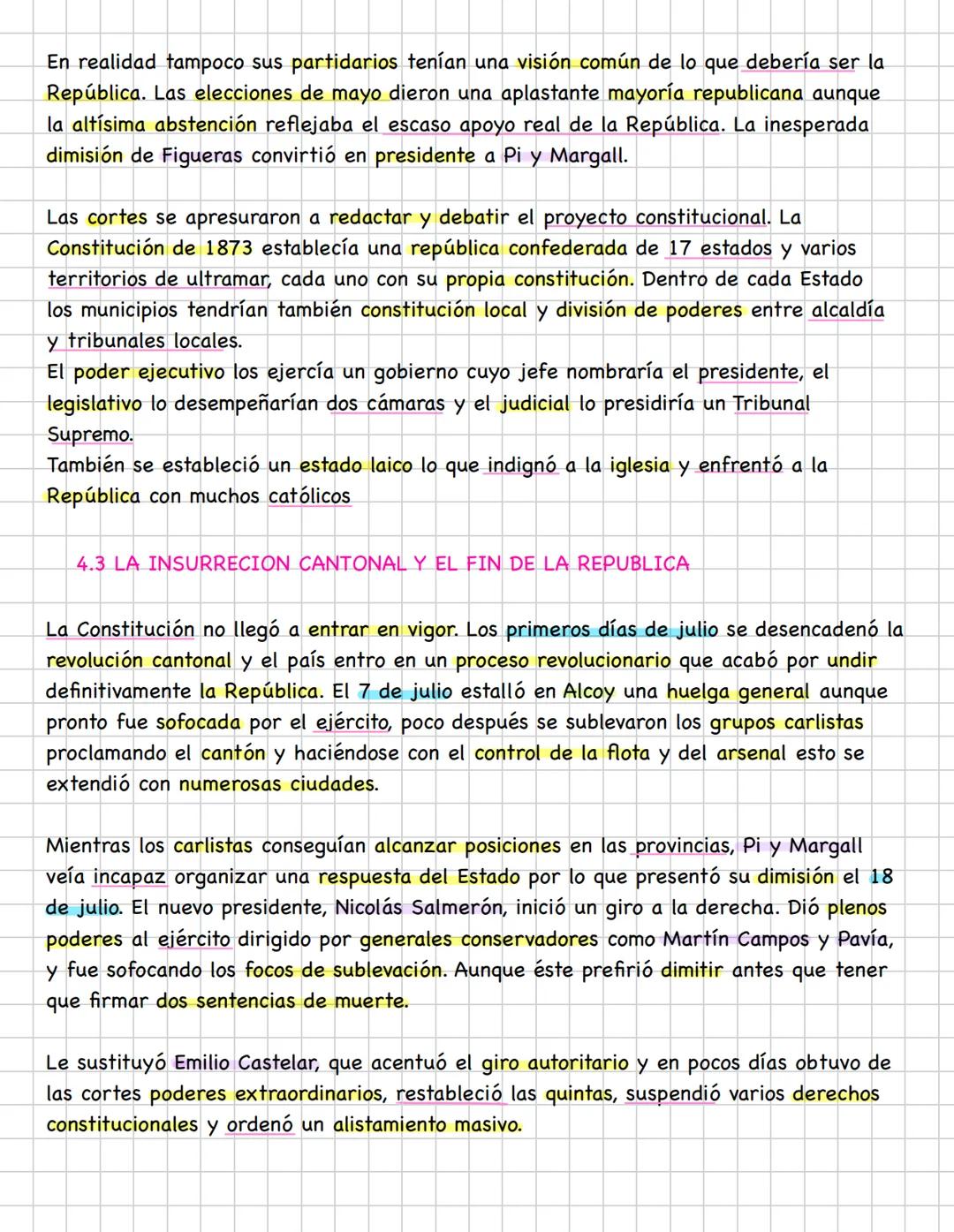 En realidad tampoco sus partidarios tenían una visión común de lo que debería ser la República. Las elecciones de mayo dieron una aplastante mayoría republicana aunque la altísima abstención reflejaba el escaso apoyo real de la República. La inesperada dimisión de Figueras convirtió en presidente a Pi y Margall.

Las cortes se apresuraron a redactar y debatir el proyecto constitucional. La Constitución de 1873 establecía una república confederada de 17 estados y varios territorios de ultramar, cada uno con su propia constitución. Dentro de cada Estado los municipios tendrían también constitución local y división de poderes entre alcaldía y tribunales locales.
El poder ejecutivo los ejercía un gobierno cuyo jefe nombraría el presidente, el legislativo lo desempeñarían dos cámaras y el judicial lo presidiría un Tribunal Supremo.
También se estableció un estado laico lo que indignó a la iglesia y enfrentó a la República con muchos católicos

4.3 LA INSURRECION CANTONAL Y EL FIN DE LA REPUBLICA

La Constitución no llegó a entrar en vigor. Los primeros días de julio se desencadenó la revolución cantonal y el país entro en un proceso revolucionario que acabó por undir definitivamente la República. El 7 de julio estalló en Alcoy una huelga general aunque pronto fue sofocada por el ejército, poco después se sublevaron los grupos carlistas proclamando el cantón y haciéndose con el control de la flota y del arsenal esto se extendió con numerosas ciudades.

Mientras los carlistas conseguían alcanzar posiciones en las provincias, Pi y Margall veía incapaz organizar una respuesta del Estado por lo que presentó su dimisión el 18 de julio. El nuevo presidente, Nicolás Salmerón, inició un giro a la derecha. Dió plenos poderes al ejército dirigido por generales conservadores como Martín Campos y Pavía, y fue sofocando los focos de sublevación. Aunque éste prefirió dimitir antes que tener que firmar dos sentencias de muerte.

Le sustituyó Emilio Castelar, que acentuó el giro autoritario y en pocos días obtuvo de las cortes poderes extraordinarios, restableció las quintas, suspendió varios derechos constitucionales y ordenó un alistamiento masivo.